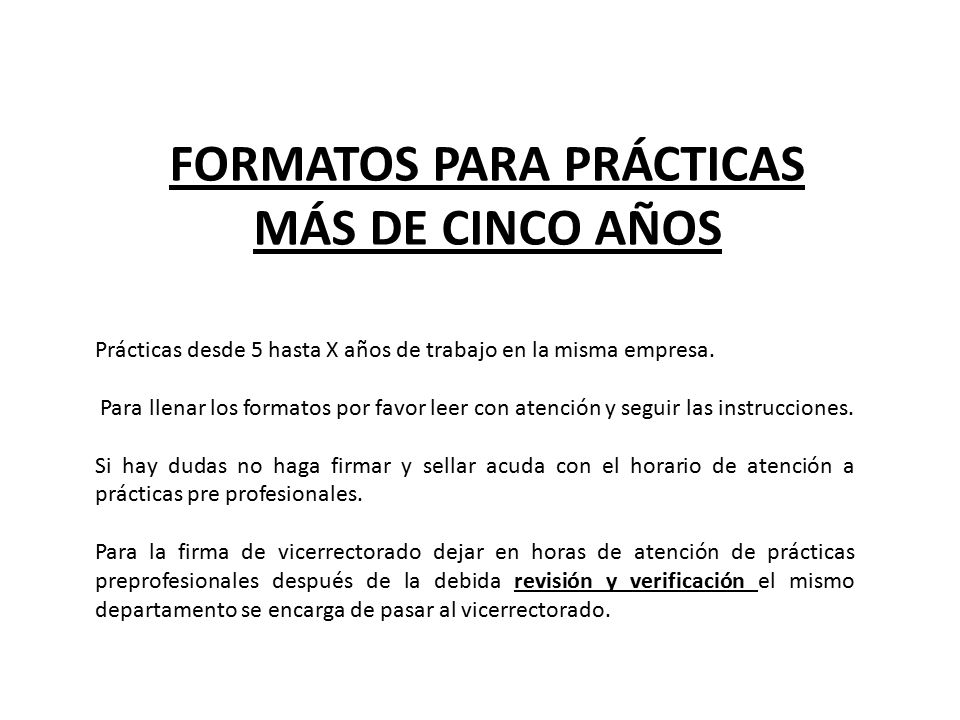 FORMATOS PARA PRÁCTICAS MÁS DE CINCO AÑOS

Prácticas desde 5 hasta X años de trabajo en la misma empresa.

Para llenar los formatos por favor leer con atención y seguir las instrucciones.

Si hay dudas no haga firmar y sellar acuda con el horario de atención a prácticas pre profesionales.

Para la firma de vicerrectorado dejar en horas de atención de prácticas preprofesionales después de la debida revisión y verificación el mismo departamento se encarga de pasar al vicerrectorado.